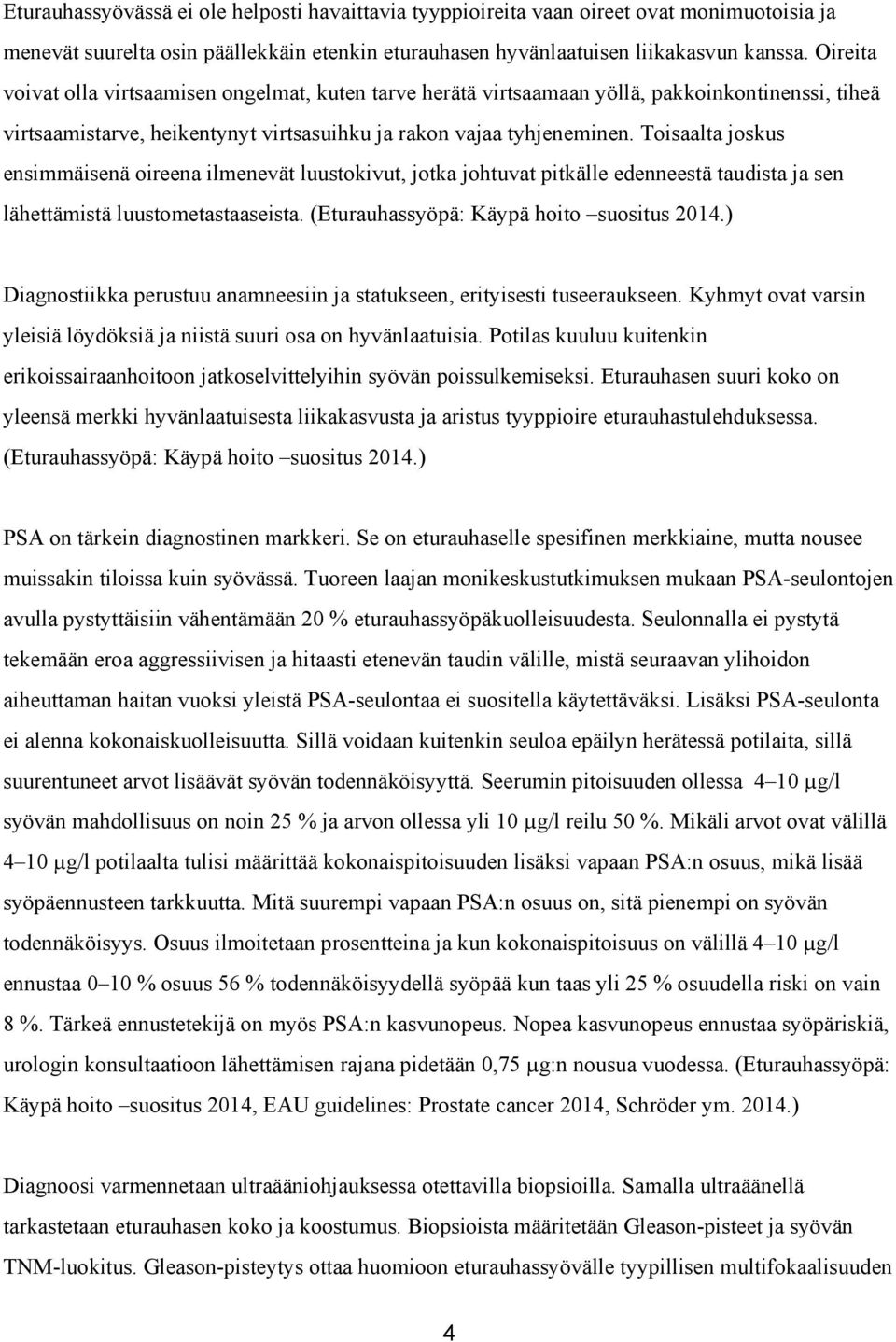 Eturauhassyövässä ei ole helposti havaittavia tyyppioireita vaan oireet ovat monimuotoisia ja menevät suurelta osin päällekkäin etenkin eturauhasen hyvänlaatuisen liikakasvun kanssa. Oireita voivat olla virtsaamisen ongelmat, kuten tarve herätä virtsaamaan yöllä, pakkoinkontinenssi, tiheä virtsaamistarve, heikentynyt virtsasuihku ja rakon vajaa tyhjeneminen. Toisaalta joskus ensimmäisenä oireena ilmenevät luustokivut, jotka johtuvat pitkälle edenneestä taudista ja sen lähettämistä luustometastaaseista. (Eturauhassyöpä: Käypä hoito –suositus 2014.)

Diagnostiikka perustuu anamneesiin ja statukseen, erityisesti tuseeraukseen. Kyhmyt ovat varsin yleisiä löydöksiä ja niistä suuri osa on hyvänlaatuisia. Potilas kuuluu kuitenkin erikoissairaanhoitoon jatkoselvittelyihin syövän poissulkemiseksi. Eturauhasen suuri koko on yleensä merkki hyvänlaatuisesta liikakasvusta ja aristus tyyppioire eturauhastulehduksessa. (Eturauhassyöpä: Käypä hoito –suositus 2014.)

PSA on tärkein diagnostinen markkeri. Se on eturauhaselle spesifinen merkkiaine, mutta nousee muissakin tiloissa kuin syövässä. Tuoreen laajan monikeskustutkimuksen mukaan PSA-seulontojen avulla pystyttäisiin vähentämään 20 % eturauhassyöpäkuolleisuudesta. Seulonnalla ei pystytä tekemään eroa aggressiivisen ja hitaasti etenevän taudin välille, mistä seuraavan ylihoidon aiheuttaman haitan vuoksi yleistä PSA-seulontaa ei suositella käytettäväksi. Lisäksi PSA-seulonta ei alenna kokonaiskuolleisuutta. Sillä voidaan kuitenkin seuloa epäilyn herätessä potilaita, sillä suurentuneet arvot lisäävät syövän todennäköisyyttä. Seerumin pitoisuuden ollessa 4–10 μg/l syövän mahdollisuus on noin 25 % ja arvon ollessa yli 10 μg/l reilu 50 %. Mikäli arvot ovat välillä 4–10 μg/l potilaalta tulisi määrittää kokonaispitoisuuden lisäksi vapaan PSA:n osuus, mikä lisää syöpäennusteen tarkkuutta. Mitä suurempi vapaan PSA:n osuus on, sitä pienempi on syövän todennäköisyys. Osuus ilmoitetaan prosentteina ja kun kokonaispitoisuus on välillä 4–10 μg/l ennustaa 0–10 % osuus 56 % todennäköisyydellä syöpää kun taas yli 25 % osuudella riski on vain 8 %. Tärkeä ennustetekijä on myös PSA:n kasvunopeus. Nopea kasvunopeus ennustaa syöpäriskiä, urologin konsultaatioon lähettämisen rajana pidetään 0,75 μg:n nousua vuodessa. (Eturauhassyöpä: Käypä hoito –suositus 2014, EAU guidelines: Prostate cancer 2014, Schröder ym. 2014.)

Diagnoosi varmennetaan ultraääniohjauksessa otettavilla biopsioilla. Samalla ultraäänellä tarkastetaan eturauhasen koko ja koostumus. Biopsioista määritetään Gleason-pisteet ja syövän TNM-luokitus. Gleason-pisteytys ottaa huomioon eturauhassyövälle tyypillisen multifokaalisuuden

4